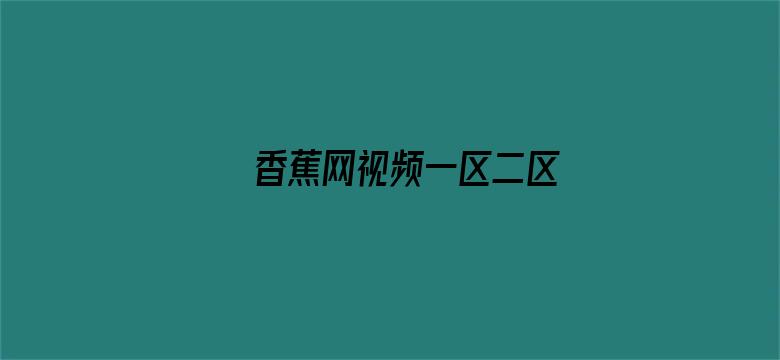 香蕉网视频一区二区